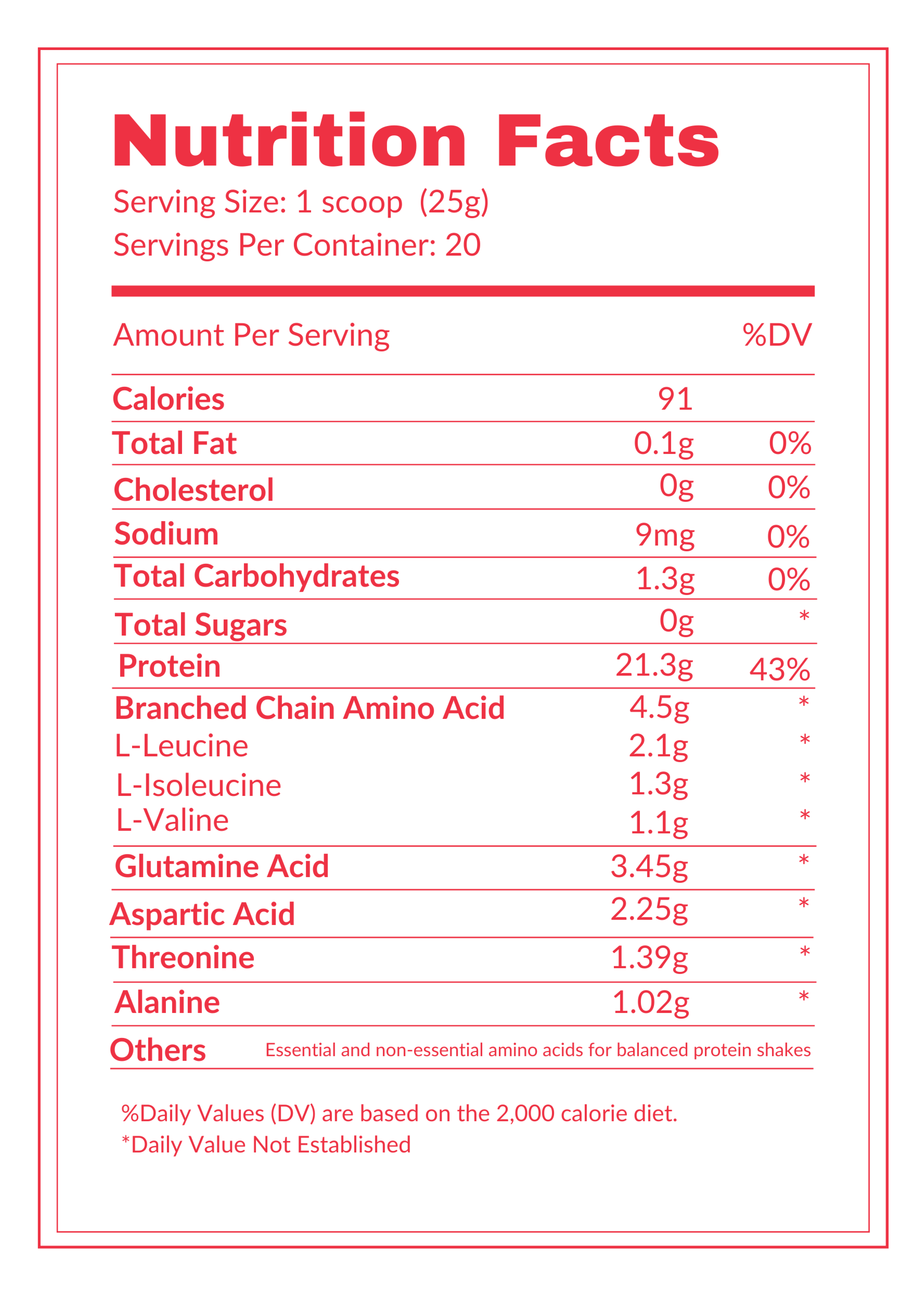 Nutrition Facts

Serving Size: 1 scoop (25g)

Servings Per Container: 20

| Amount Per Serving | | %DV |
|---|---|---|
| Calories | 91 | |
| Total Fat | 0.1g | 0% |
| Cholesterol | 0g | 0% |
| Sodium | 9mg | 0% |
| Total Carbohydrates | 1.3g | 0% |
| Total Sugars | 0g | * |
| Protein | 21.3g | 43% |
| Branched Chain Amino Acid | 4.5g | * |
| L-Leucine | 2.1g | * |
| L-Isoleucine | 1.3g | * |
| L-Valine | 1.1g | * |
| Glutamine Acid | 3.45g | * |
| Aspartic Acid | 2.25g | * |
| Threonine | 1.39g | * |
| Alanine | 1.02g | * |
| Others | Essential and non-essential amino acids for balanced protein shakes | |

%Daily Values (DV) are based on the 2,000 calorie diet.

*Daily Value Not Established